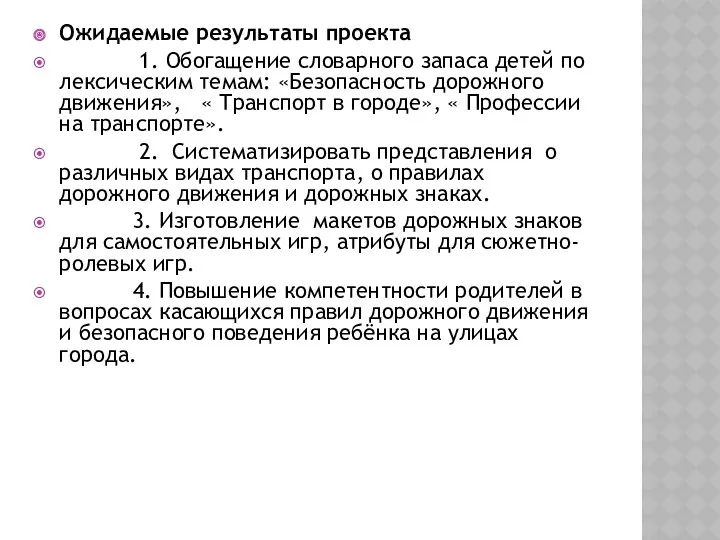 Ожидаемые результаты проекта

1. Обогащение словарного запаса детей по лексическим темам: «Безопасность дорожного движения», « Транспорт в городе», « Профессии на транспорте».

2. Систематизировать представления о различных видах транспорта, о правилах дорожного движения и дорожных знаках.

3. Изготовление макетов дорожных знаков для самостоятельных игр, атрибуты для сюжетно-ролевых игр.

4. Повышение компетентности родителей в вопросах касающихся правил дорожного движения и безопасного поведения ребёнка на улицах города.